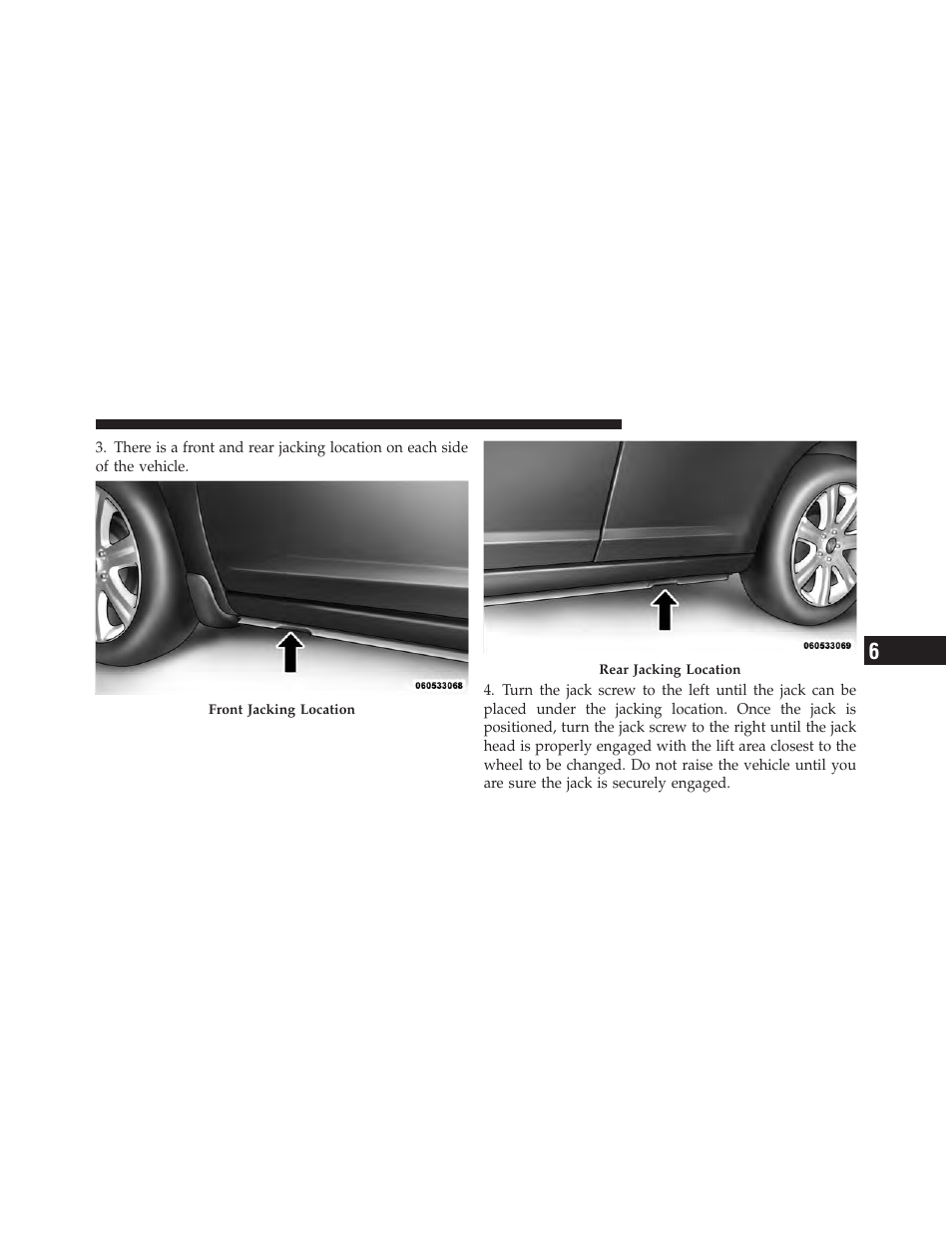 3. There is a front and rear jacking location on each side of the vehicle.

060533068

Front Jacking Location

060533069

Rear Jacking Location

4. Turn the jack screw to the left until the jack can be placed under the jacking location. Once the jack is positioned, turn the jack screw to the right until the jack head is properly engaged with the lift area closest to the wheel to be changed. Do not raise the vehicle until you are sure the jack is securely engaged.

6